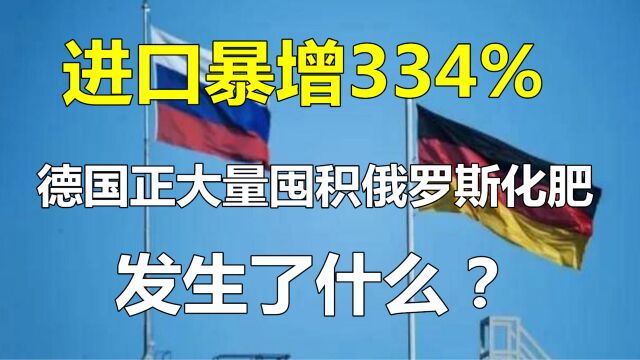 进口暴增334%

德国正大量囤积俄罗斯化肥

发生了什么？